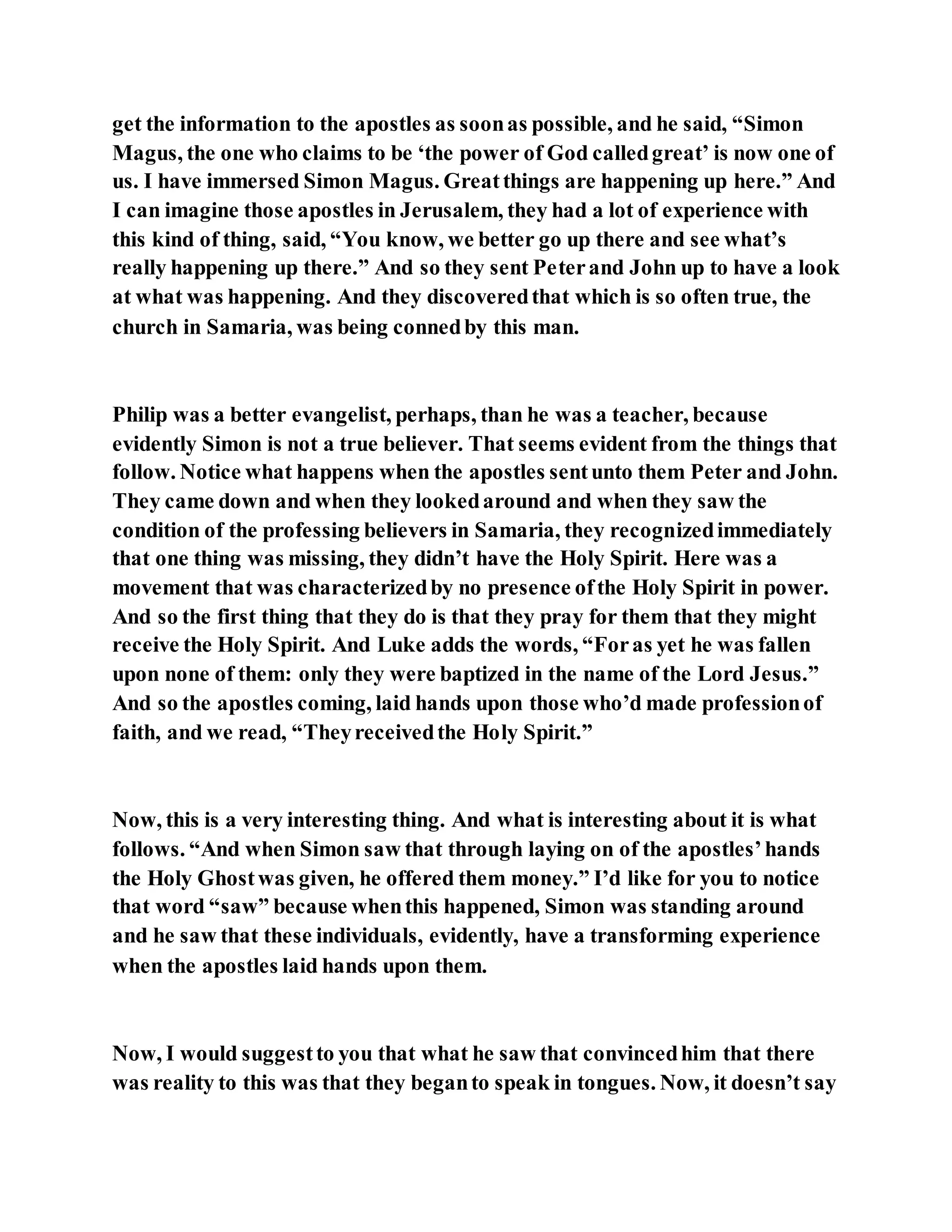 get the information to the apostles as soon as possible, and he said, “Simon Magus, the one who claims to be ‘the power of God called great’ is now one of us. I have immersed Simon Magus. Great things are happening up here.” And I can imagine those apostles in Jerusalem, they had a lot of experience with this kind of thing, said, “You know, we better go up there and see what’s really happening up there.” And so they sent Peter and John up to have a look at what was happening. And they discovered that which is so often true, the church in Samaria, was being conned by this man.

Philip was a better evangelist, perhaps, than he was a teacher, because evidently Simon is not a true believer. That seems evident from the things that follow. Notice what happens when the apostles sent unto them Peter and John. They came down and when they looked around and when they saw the condition of the professing believers in Samaria, they recognized immediately that one thing was missing, they didn’t have the Holy Spirit. Here was a movement that was characterized by no presence of the Holy Spirit in power. And so the first thing that they do is that they pray for them that they might receive the Holy Spirit. And Luke adds the words, “For as yet he was fallen upon none of them: only they were baptized in the name of the Lord Jesus.” And so the apostles coming, laid hands upon those who’d made profession of faith, and we read, “They received the Holy Spirit.”

Now, this is a very interesting thing. And what is interesting about it is what follows. “And when Simon saw that through laying on of the apostles’ hands the Holy Ghost was given, he offered them money.” I’d like for you to notice that word “saw” because when this happened, Simon was standing around and he saw that these individuals, evidently, have a transforming experience when the apostles laid hands upon them.

Now, I would suggest to you that what he saw that convinced him that there was reality to this was that they began to speak in tongues. Now, it doesn’t say